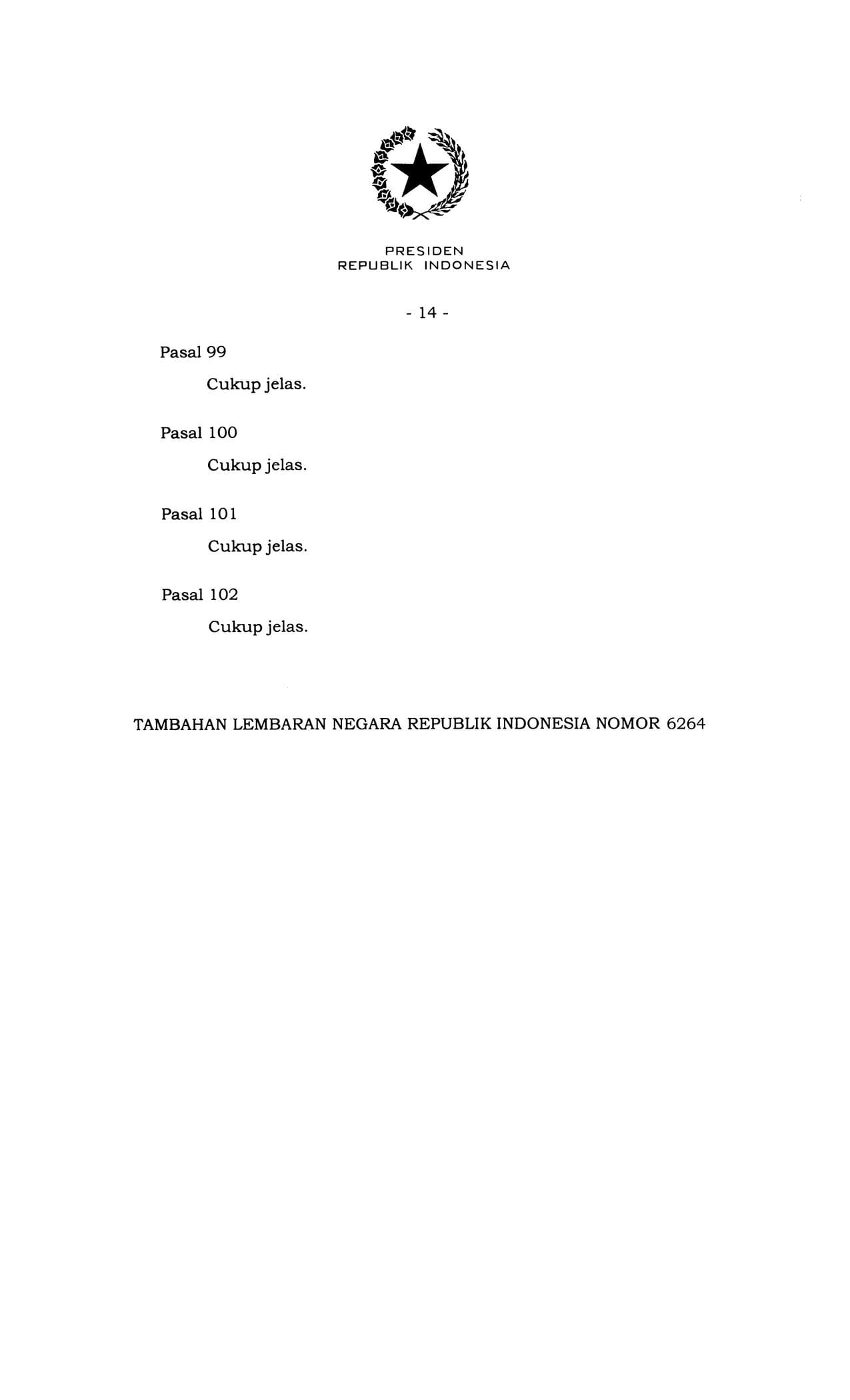 PRESIDEN
REPUBLIK INDONESIA

- 14 -

Pasal 99

Cukup jelas.

Pasal 100

Cukup jelas.

Pasal 101

Cukup jelas.

Pasal 102

Cukup jelas.

TAMBAHAN LEMBARAN NEGARA REPUBLIK INDONESIA NOMOR 6264